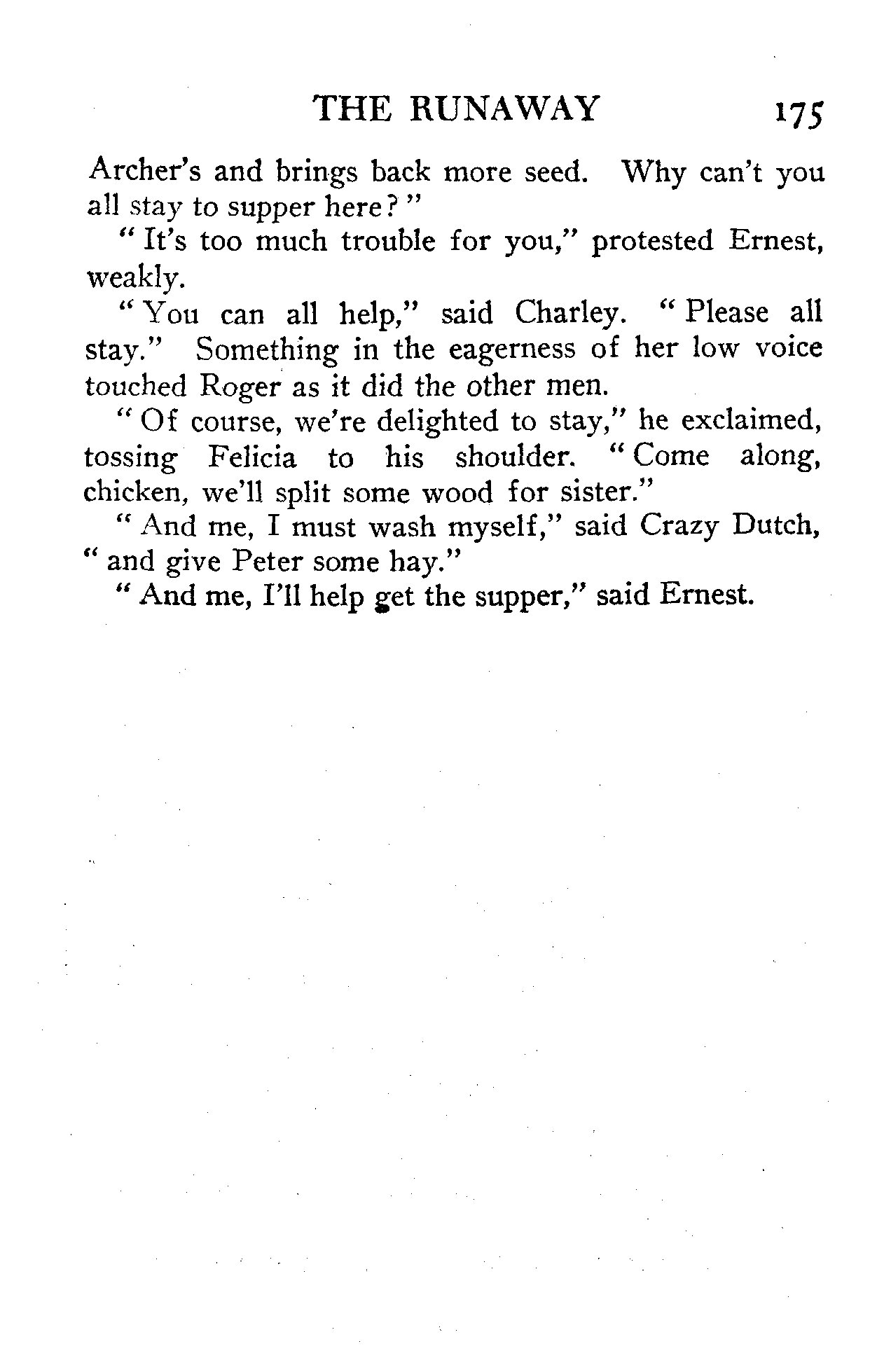 THE RUNAWAY 175

Archer's and brings back more seed. Why can't you all stay to supper here?"

"It's too much trouble for you," protested Ernest, weakly.

"You can all help," said Charley. "Please all stay." Something in the eagerness of her low voice touched Roger as it did the other men.

"Of course, we're delighted to stay," he exclaimed, tossing Felicia to his shoulder. "Come along, chicken, we'll split some wood for sister."

"And me, I must wash myself," said Crazy Dutch, "and give Peter some hay."

"And me, I'll help get the supper," said Ernest.